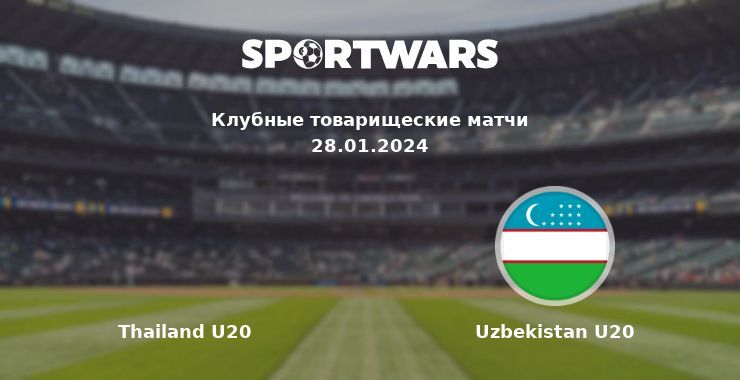 SPORTWARS

Клубные товарищеские матчи
28.01.2024

Thailand U20

Uzbekistan U20